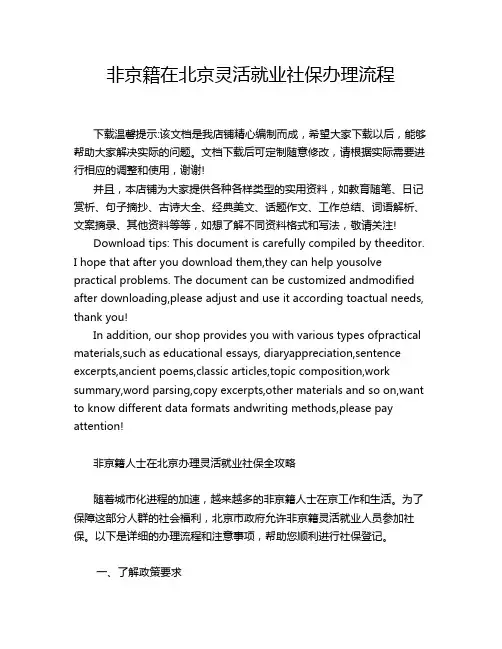 非京籍在北京灵活就业社保办理流程

下载温馨提示:该文档是我店铺精心编制而成，希望大家下载以后，能够帮助大家解决实际的问题。文档下载后可定制随意修改，请根据实际需要进行相应的调整和使用，谢谢!

并且，本店铺为大家提供各种各样类型的实用资料，如教育随笔、日记赏析、句子摘抄、古诗大全、经典美文、话题作文、工作总结、词语解析、文案摘录、其他资料等等，如想了解不同资料格式和写法，敬请关注!

Download tips: This document is carefully compiled by theeditor. I hope that after you download them,they can help yousolve practical problems. The document can be customized andmodified after downloading,please adjust and use it according toactual needs, thank you!

In addition, our shop provides you with various types ofpractical materials,such as educational essays, diaryappreciation,sentence excerpts,ancient poems,classic articles,topic composition,work summary,word parsing,copy excerpts,other materials and so on,want to know different data formats andwriting methods,please pay attention!

非京籍人士在北京办理灵活就业社保全攻略

随着城市化进程的加速，越来越多的非京籍人士在京工作和生活。为了保障这部分人群的社会福利，北京市政府允许非京籍灵活就业人员参加社保。以下是详细的办理流程和注意事项，帮助您顺利进行社保登记。

一、了解政策要求